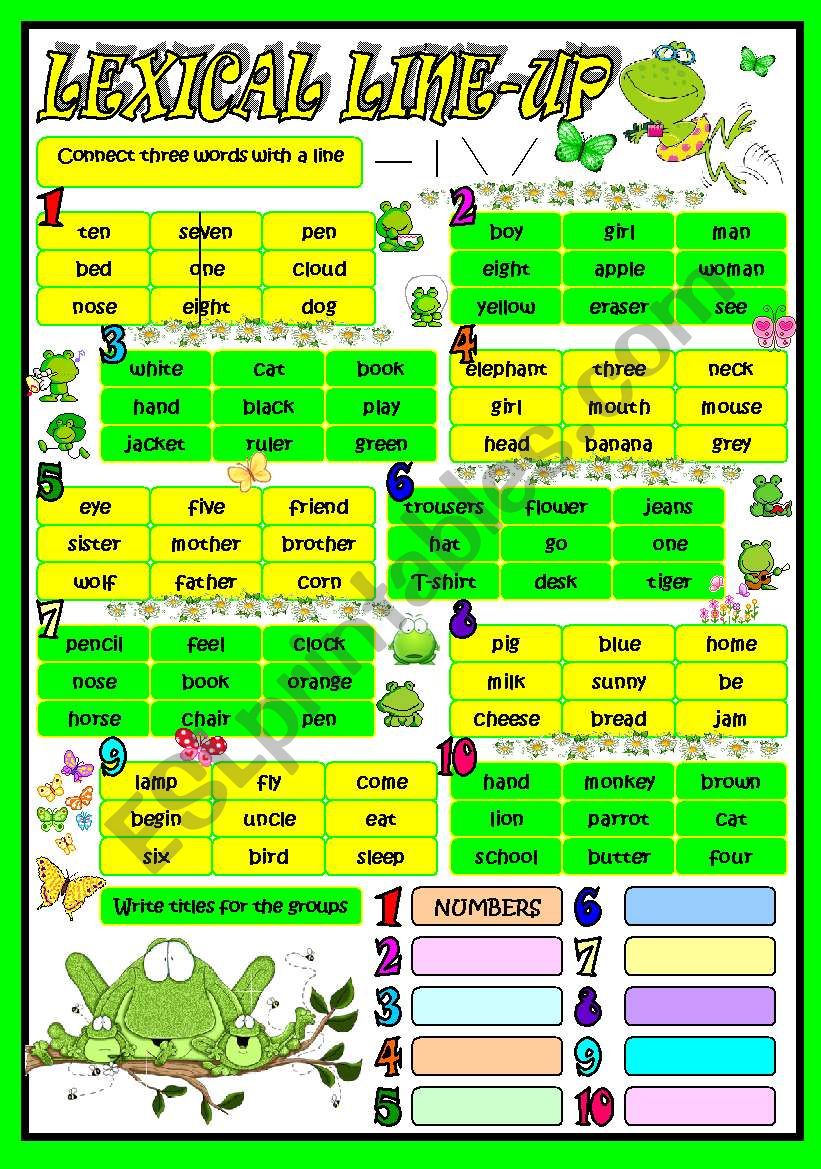 LEXICAL LINE-UP

Connect three words with a line

1
| ten | seven | pen |
|---|---|---|
| bed | one | cloud |
| nose | eight | dog |

2
| boy | girl | man |
|---|---|---|
| eight | apple | woman |
| yellow | eraser | see |

3
| white | cat | book |
|---|---|---|
| hand | black | play |
| jacket | ruler | green |

4
| elephant | three | neck |
|---|---|---|
| girl | mouth | mouse |
| head | banana | grey |

5
| eye | five | friend |
|---|---|---|
| sister | mother | brother |
| wolf | father | corn |

6
| trousers | flower | jeans |
|---|---|---|
| hat | go | one |
| T-shirt | desk | tiger |

7
| pencil | feel | clock |
|---|---|---|
| nose | book | orange |
| horse | chair | pen |

8
| pig | blue | home |
|---|---|---|
| milk | sunny | be |
| cheese | bread | jam |

9
| lamp | fly | come |
|---|---|---|
| begin | uncle | eat |
| six | bird | sleep |

10
| hand | monkey | brown |
|---|---|---|
| lion | parrot | cat |
| school | butter | four |

Write titles for the groups

1 NUMBERS
2
3
4
5
6
7
8
9
10

ESLprintables.com